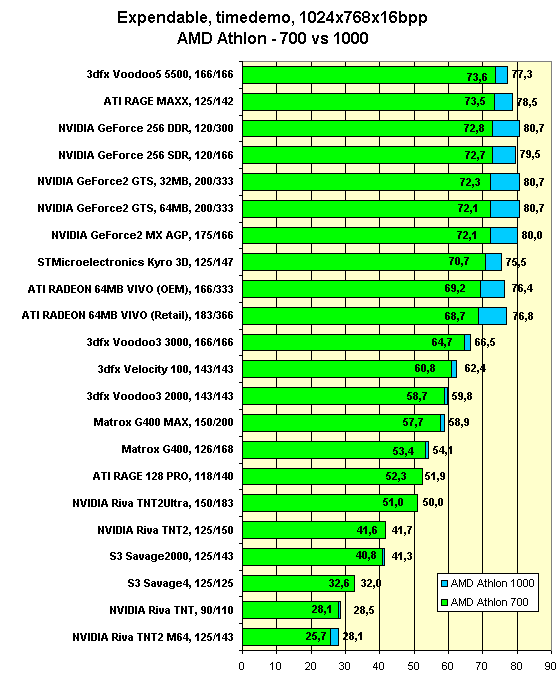 Expendable, timedemo, 1024x768x16bpp
AMD Athlon - 700 vs 1000

3dfx Voodoo5 5500, 166/166 73,6 77,3
ATI RAGE MAXX, 125/142 73,5 78,5
NVIDIA GeForce 256 DDR, 120/300 72,8 80,7
NVIDIA GeForce 256 SDR, 120/166 72,7 79,5
NVIDIA GeForce2 GTS, 32MB, 200/333 72,3 80,7
NVIDIA GeForce2 GTS, 64MB, 200/333 72,1 80,7
NVIDIA GeForce2 MX AGP, 175/166 72,1 80,0
STMicroelectronics Kyro 3D, 125/147 70,7 75,5
ATI RADEON 64MB VIVO (OEM), 166/333 69,2 76,4
ATI RADEON 64MB VIVO (Retail), 183/366 68,7 76,8
3dfx Voodoo3 3000, 166/166 64,7 66,5
3dfx Velocity 100, 143/143 60,8 62,4
3dfx Voodoo3 2000, 143/143 58,7 59,8
Matrox G400 MAX, 150/200 57,7 58,9
Matrox G400, 126/168 53,4 54,1
ATI RAGE 128 PRO, 118/140 52,3 51,9
NVIDIA Riva TNT2Ultra, 150/183 51,0 50,0
NVIDIA Riva TNT2, 125/150 41,6 41,7
S3 Savage2000, 125/143 40,8 41,3
S3 Savage4, 125/125 32,6 32,0
NVIDIA Riva TNT, 90/110 28,1 28,5
NVIDIA Riva TNT2 M64, 125/143 25,7 28,1

AMD Athlon 1000
AMD Athlon 700

0 10 20 30 40 50 60 70 80 90